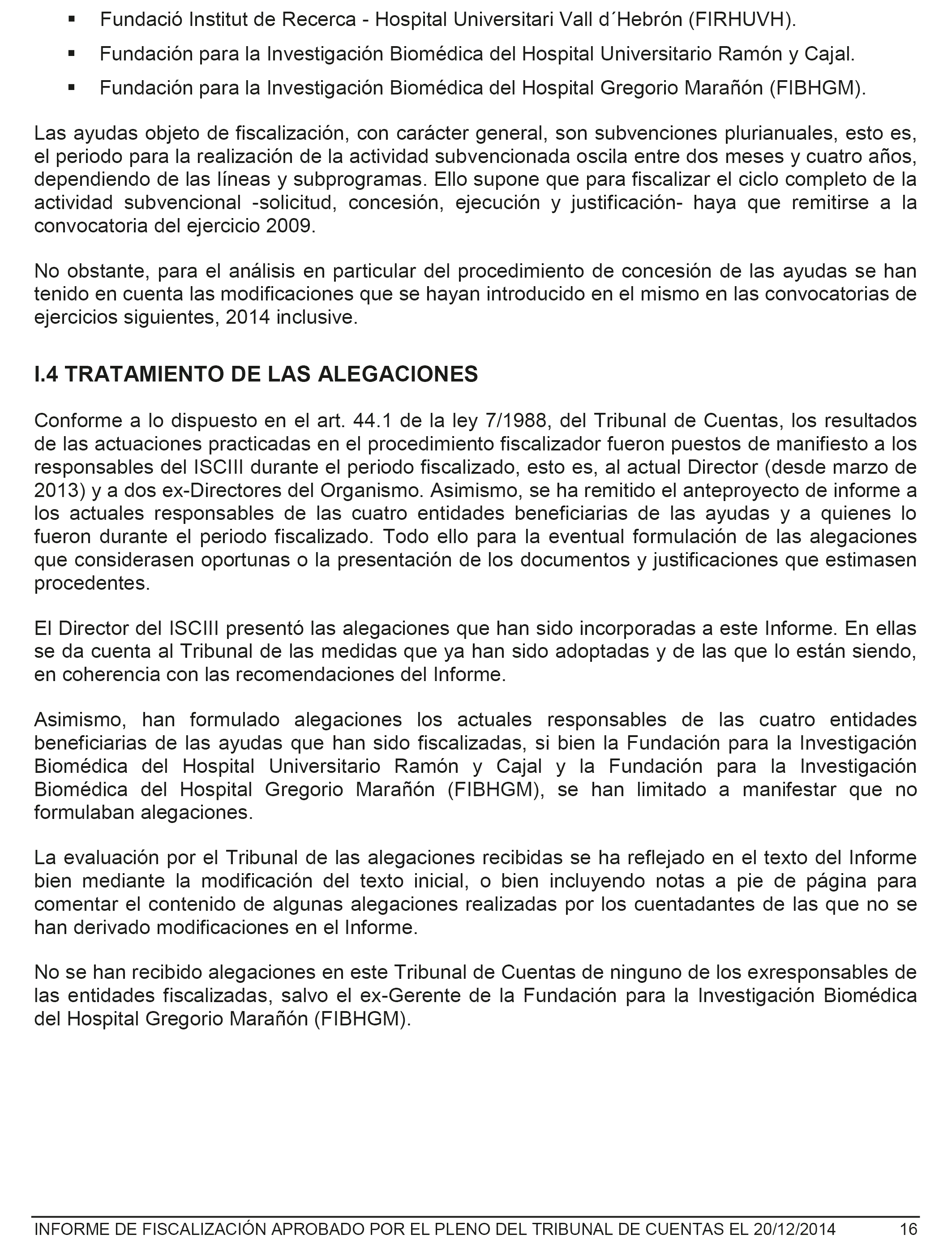 ▪ Fundació Institut de Recerca - Hospital Universitari Vall d´Hebrón (FIRHUVH).
▪ Fundación para la Investigación Biomédica del Hospital Universitario Ramón y Cajal.
▪ Fundación para la Investigación Biomédica del Hospital Gregorio Marañón (FIBHGM).

Las ayudas objeto de fiscalización, con carácter general, son subvenciones plurianuales, esto es, el periodo para la realización de la actividad subvencionada oscila entre dos meses y cuatro años, dependiendo de las líneas y subprogramas. Ello supone que para fiscalizar el ciclo completo de la actividad subvencional -solicitud, concesión, ejecución y justificación- haya que remitirse a la convocatoria del ejercicio 2009.

No obstante, para el análisis en particular del procedimiento de concesión de las ayudas se han tenido en cuenta las modificaciones que se hayan introducido en el mismo en las convocatorias de ejercicios siguientes, 2014 inclusive.

I.4 TRATAMIENTO DE LAS ALEGACIONES

Conforme a lo dispuesto en el art. 44.1 de la ley 7/1988, del Tribunal de Cuentas, los resultados de las actuaciones practicadas en el procedimiento fiscalizador fueron puestos de manifiesto a los responsables del ISCIII durante el periodo fiscalizado, esto es, al actual Director (desde marzo de 2013) y a dos ex-Directores del Organismo. Asimismo, se ha remitido el anteproyecto de informe a los actuales responsables de las cuatro entidades beneficiarias de las ayudas y a quienes lo fueron durante el periodo fiscalizado. Todo ello para la eventual formulación de las alegaciones que considerasen oportunas o la presentación de los documentos y justificaciones que estimasen procedentes.

El Director del ISCIII presentó las alegaciones que han sido incorporadas a este Informe. En ellas se da cuenta al Tribunal de las medidas que ya han sido adoptadas y de las que lo están siendo, en coherencia con las recomendaciones del Informe.

Asimismo, han formulado alegaciones los actuales responsables de las cuatro entidades beneficiarias de las ayudas que han sido fiscalizadas, si bien la Fundación para la Investigación Biomédica del Hospital Universitario Ramón y Cajal y la Fundación para la Investigación Biomédica del Hospital Gregorio Marañón (FIBHGM), se han limitado a manifestar que no formulaban alegaciones.

La evaluación por el Tribunal de las alegaciones recibidas se ha reflejado en el texto del Informe bien mediante la modificación del texto inicial, o bien incluyendo notas a pie de página para comentar el contenido de algunas alegaciones realizadas por los cuentadantes de las que no se han derivado modificaciones en el Informe.

No se han recibido alegaciones en este Tribunal de Cuentas de ninguno de los exresponsables de las entidades fiscalizadas, salvo el ex-Gerente de la Fundación para la Investigación Biomédica del Hospital Gregorio Marañón (FIBHGM).

INFORME DE FISCALIZACIÓN APROBADO POR EL PLENO DEL TRIBUNAL DE CUENTAS EL 20/12/2014 16